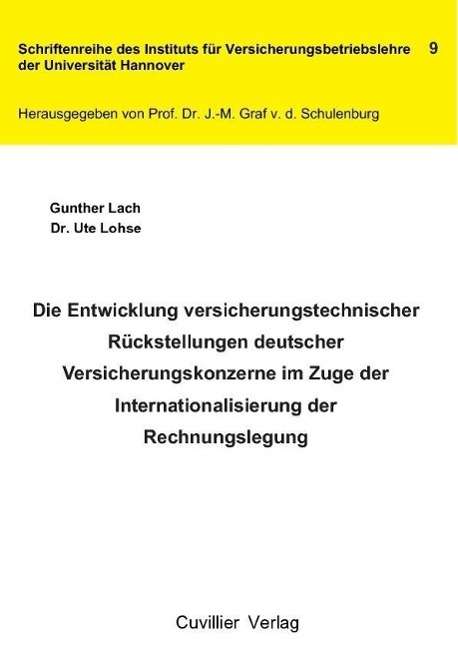 Schriftenreihe des Instituts für Versicherungsbetriebslehre der Universität Hannover

9

Herausgegeben von Prof. Dr. J.-M. Graf v. d. Schulenburg

Gunther Lach
Dr. Ute Lohse

Die Entwicklung versicherungstechnischer Rückstellungen deutscher Versicherungskonzerne im Zuge der Internationalisierung der Rechnungslegung

Cuvillier Verlag